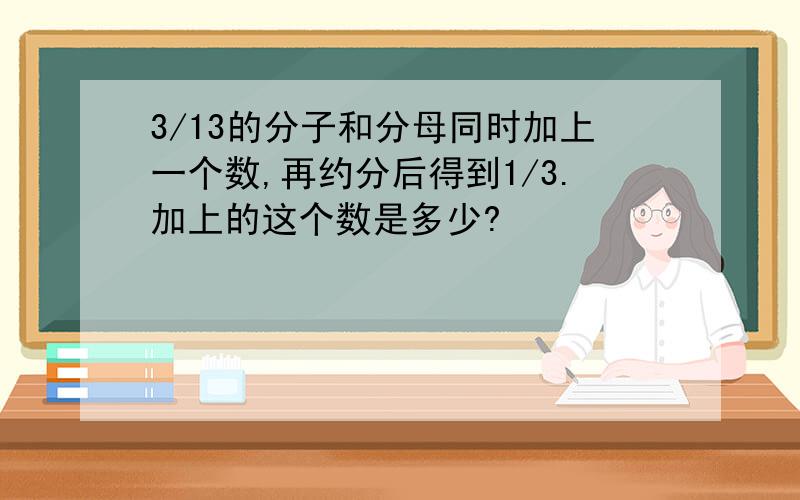 3/13的分子和分母同时加上一个数,再约分后得到1/3.加上的这个数是多少?